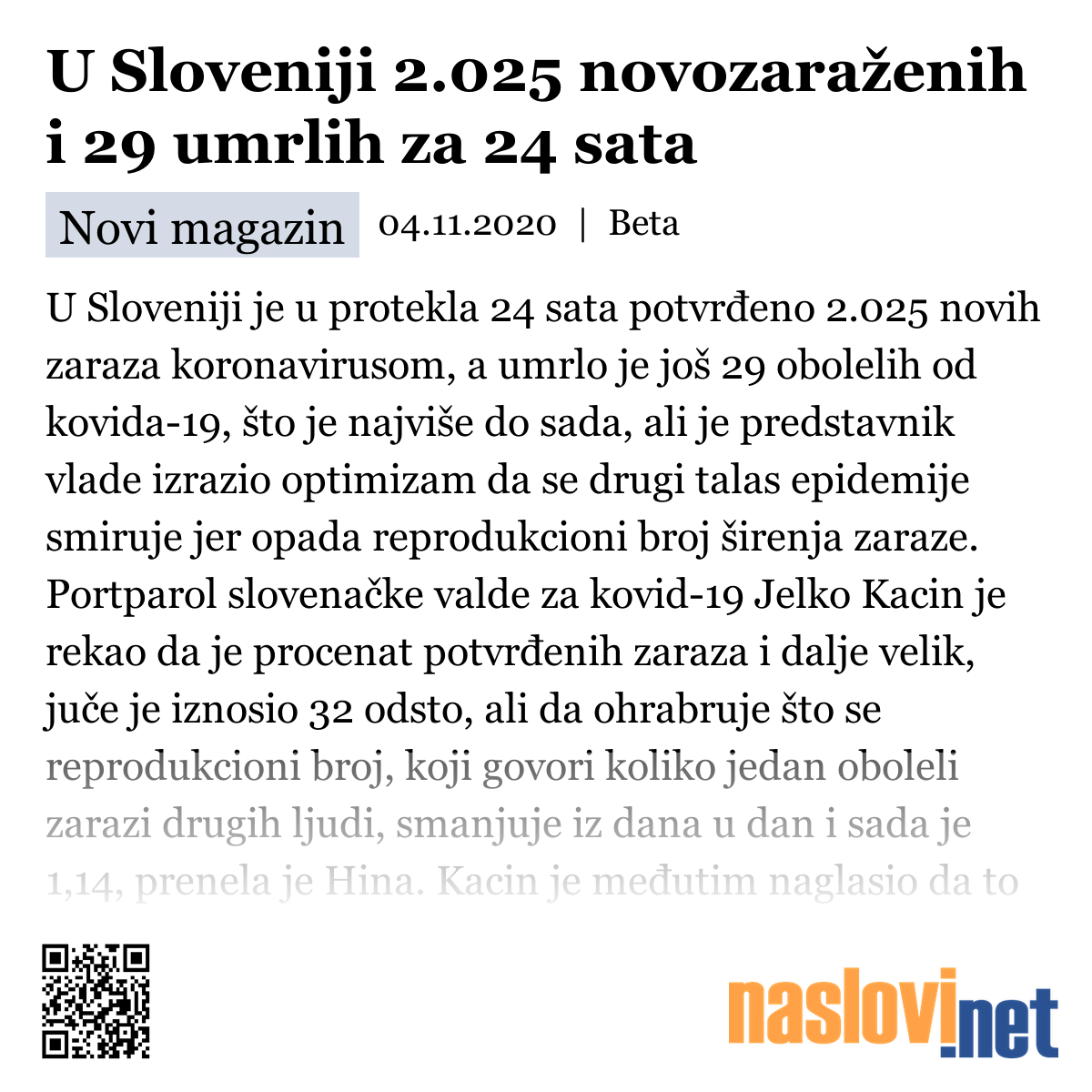 U Sloveniji 2.025 novozaraženih i 29 umrlih za 24 sata

Novi magazin 04.11.2020 | Beta

U Sloveniji je u protekla 24 sata potvrđeno 2.025 novih zaraza koronavirusom, a umrlo je još 29 obolelih od kovida-19, što je najviše do sada, ali je predstavnik vlade izrazio optimizam da se drugi talas epidemije smiruje jer opada reprodukcioni broj širenja zaraze. Portparol slovenačke valde za kovid-19 Jelko Kacin je rekao da je procenat potvrđenih zaraza i dalje velik, juče je iznosio 32 odsto, ali da ohrabruje što se reprodukcioni broj, koji govori koliko jedan oboleli zarazi drugih ljudi, smanjuje iz dana u dan i sada je 1,14, prenela je Hina. Kacin je međutim naglasio da to

naslovi.net